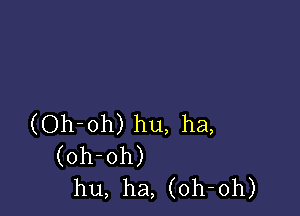 (Oh-oh) hu, ha,
(oh-oh)
hu, ha, (oh-oh)